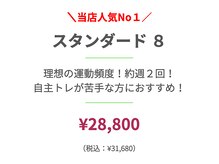 ＼当店人気No１／

スタンダード ８

理想の運動頻度！約週２回！
自主トレが苦手な方におすすめ！

¥28,800

（税込：¥31,680）